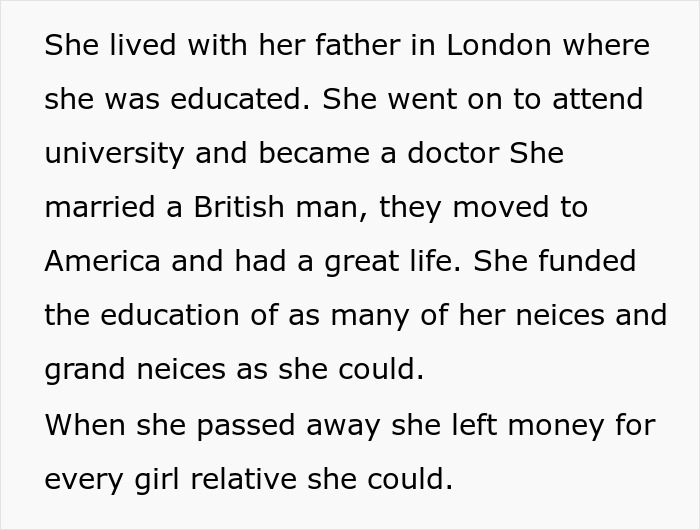 She lived with her father in London where she was educated. She went on to attend university and became a doctor She married a British man, they moved to America and had a great life. She funded the education of as many of her neices and grand neices as she could.
When she passed away she left money for every girl relative she could.